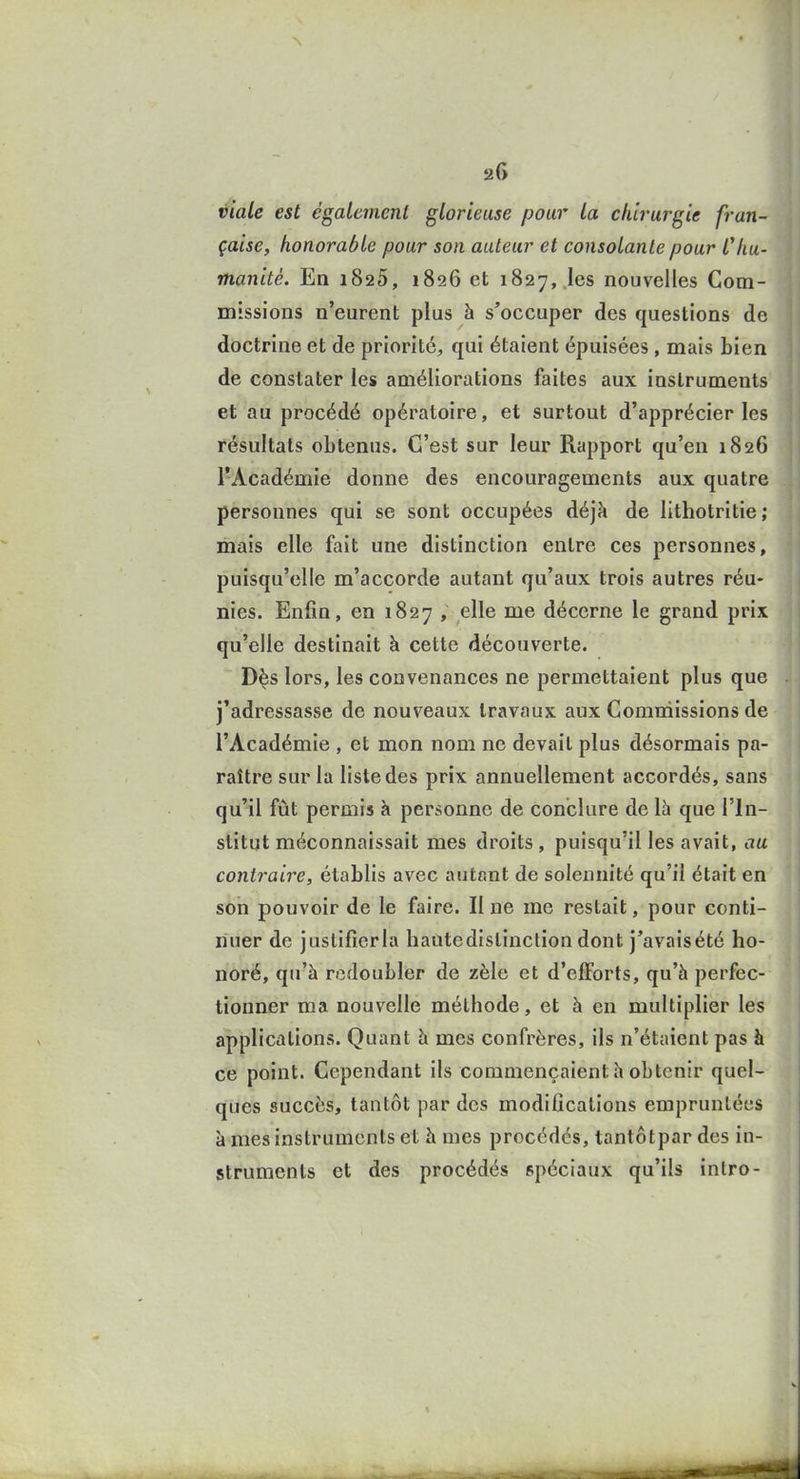 26

viale est également glorieuse pour la chirurgie française, honorable pour son auteur et consolante pour l'humanité. En 1825, 1826 et 1827, les nouvelles Commissions n'eurent plus à s'occuper des questions de doctrine et de priorité, qui étaient épuisées, mais bien de constater les améliorations faites aux instruments et au procédé opératoire, et surtout d'apprécier les résultats obtenus. C'est sur leur Rapport qu'en 1826 l'Académie donne des encouragements aux quatre personnes qui se sont occupées déjà de lithotritie; mais elle fait une distinction entre ces personnes, puisqu'elle m'accorde autant qu'aux trois autres réunies. Enfin, en 1827, elle me décerne le grand prix qu'elle destinait à cette découverte.

Dès lors, les convenances ne permettaient plus que j'adressasse de nouveaux travaux aux Commissions de l'Académie, et mon nom ne devait plus désormais paraître sur la liste des prix annuellement accordés, sans qu'il fût permis à personne de conclure de là que l'Institut méconnaissait mes droits, puisqu'il les avait, au contraire, établis avec autant de solennité qu'il était en son pouvoir de le faire. Il ne me restait, pour continuer de justifier la haute distinction dont j'avais été honoré, qu'à redoubler de zèle et d'efforts, qu'à perfectionner ma nouvelle méthode, et à en multiplier les applications. Quant à mes confrères, ils n'étaient pas à ce point. Cependant ils commençaient à obtenir quelques succès, tantôt par des modifications empruntées à mes instruments et à mes procédés, tantôt par des instruments et des procédés spéciaux qu'ils intro-